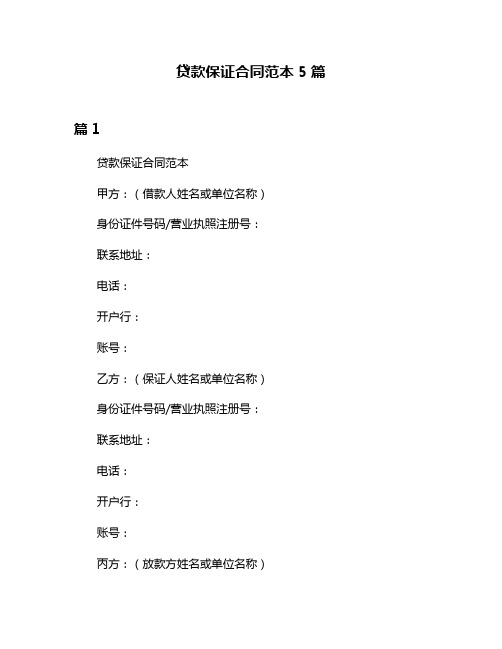 贷款保证合同范本 5 篇

篇 1

贷款保证合同范本

甲方：（借款人姓名或单位名称）

身份证件号码/营业执照注册号：

联系地址：

电话：

开户行：

账号：

乙方：（保证人姓名或单位名称）

身份证件号码/营业执照注册号：

联系地址：

电话：

开户行：

账号：

丙方：（放款方姓名或单位名称）